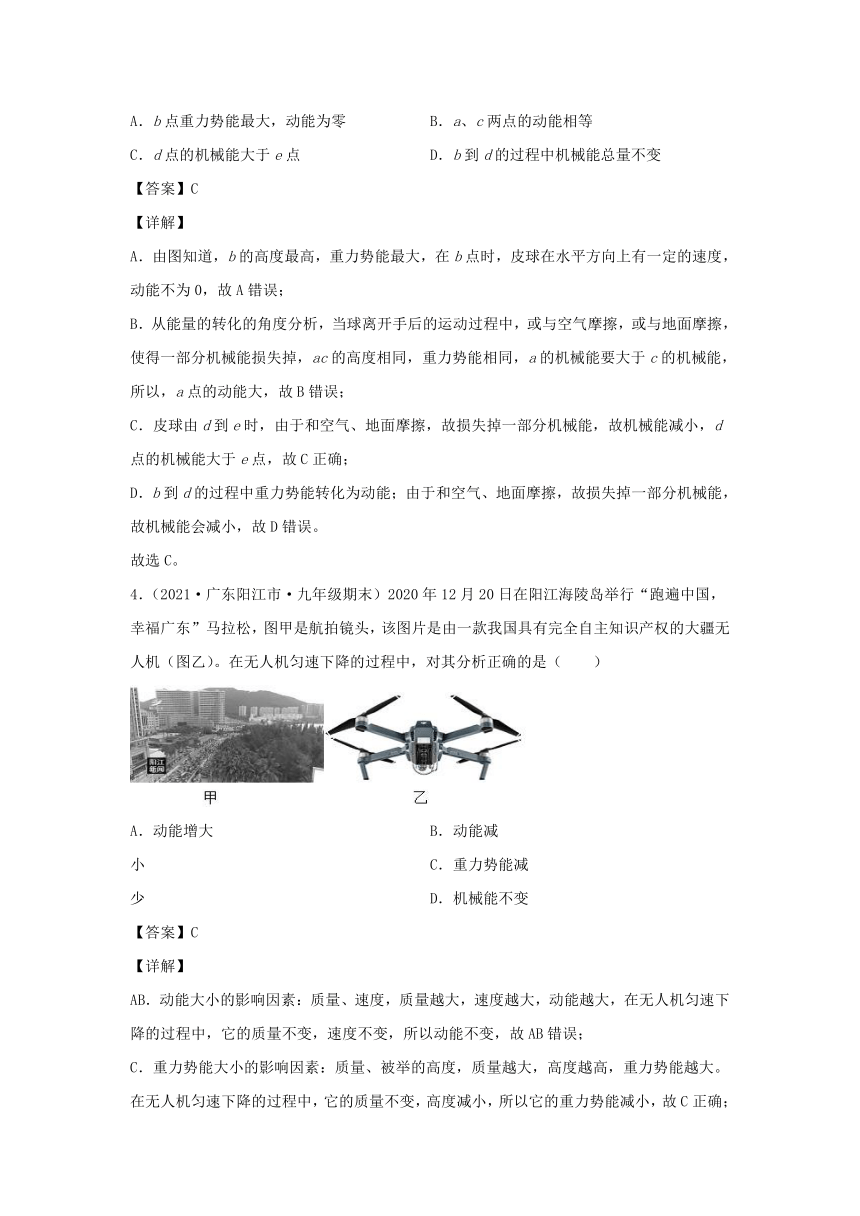 A．$b$点重力势能最大，动能为零

B．$a$、$c$两点的动能相等

C．$d$点的机械能大于$e$点

D．$b$到$d$的过程中机械能总量不变

【答案】C

【详解】

A．由图知道，$b$的高度最高，重力势能最大，在$b$点时，皮球在水平方向上有一定的速度，动能不为0，故A错误；

B．从能量的转化的角度分析，当球离开手后的运动过程中，或与空气摩擦，或与地面摩擦，使得一部分机械能损失掉，$ac$的高度相同，重力势能相同，$a$的机械能要大于$c$的机械能，所以，$a$点的动能大，故B错误；

C．皮球由$d$到$e$时，由于和空气、地面摩擦，故损失掉一部分机械能，故机械能减小，$d$点的机械能大于$e$点，故C正确；

D．$b$到$d$的过程中重力势能转化为动能；由于和空气、地面摩擦，故损失掉一部分机械能，故机械能会减小，故D错误。

故选C。

4．（2021·广东阳江市·九年级期末）2020年12月20日在阳江海陵岛举行“跑遍中国，幸福广东”马拉松，图甲是航拍镜头，该图片是由一款我国具有完全自主知识产权的大疆无人机（图乙）。在无人机匀速下降的过程中，对其分析正确的是（　　）

阳江新闻

甲

乙

A．动能增大

B．动能减

小

C．重力势能减

少

D．机械能不变

【答案】C

【详解】

AB．动能大小的影响因素：质量、速度，质量越大，速度越大，动能越大，在无人机匀速下降的过程中，它的质量不变，速度不变，所以动能不变，故AB错误；

C．重力势能大小的影响因素：质量、被举的高度，质量越大，高度越高，重力势能越大。在无人机匀速下降的过程中，它的质量不变，高度减小，所以它的重力势能减小，故C正确；